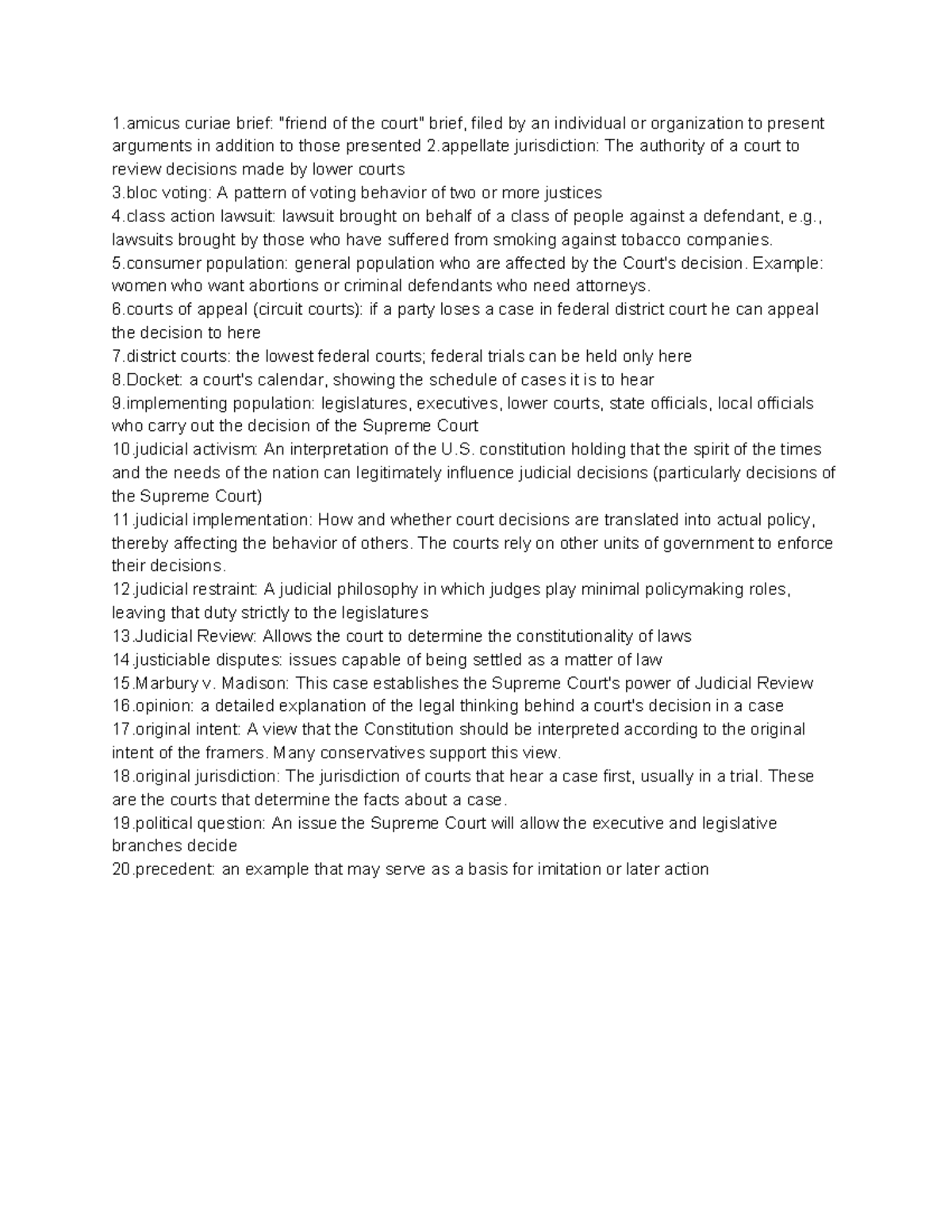 1.amicus curiae brief: "friend of the court" brief, filed by an individual or organization to present arguments in addition to those presented 2.appellate jurisdiction: The authority of a court to review decisions made by lower courts

3.bloc voting: A pattern of voting behavior of two or more justices

4.class action lawsuit: lawsuit brought on behalf of a class of people against a defendant, e.g., lawsuits brought by those who have suffered from smoking against tobacco companies.

5.consumer population: general population who are affected by the Court's decision. Example: women who want abortions or criminal defendants who need attorneys.

6.courts of appeal (circuit courts): if a party loses a case in federal district court he can appeal the decision to here

7.district courts: the lowest federal courts; federal trials can be held only here

8.Docket: a court's calendar, showing the schedule of cases it is to hear

9.implementing population: legislatures, executives, lower courts, state officials, local officials who carry out the decision of the Supreme Court

10.judicial activism: An interpretation of the U.S. constitution holding that the spirit of the times and the needs of the nation can legitimately influence judicial decisions (particularly decisions of the Supreme Court)

11.judicial implementation: How and whether court decisions are translated into actual policy, thereby affecting the behavior of others. The courts rely on other units of government to enforce their decisions.

12.judicial restraint: A judicial philosophy in which judges play minimal policymaking roles, leaving that duty strictly to the legislatures

13.Judicial Review: Allows the court to determine the constitutionality of laws

14.justiciable disputes: issues capable of being settled as a matter of law

15.Marbury v. Madison: This case establishes the Supreme Court's power of Judicial Review

16.opinion: a detailed explanation of the legal thinking behind a court's decision in a case

17.original intent: A view that the Constitution should be interpreted according to the original intent of the framers. Many conservatives support this view.

18.original jurisdiction: The jurisdiction of courts that hear a case first, usually in a trial. These are the courts that determine the facts about a case.

19.political question: An issue the Supreme Court will allow the executive and legislative branches decide

20.precedent: an example that may serve as a basis for imitation or later action